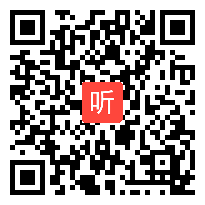 听